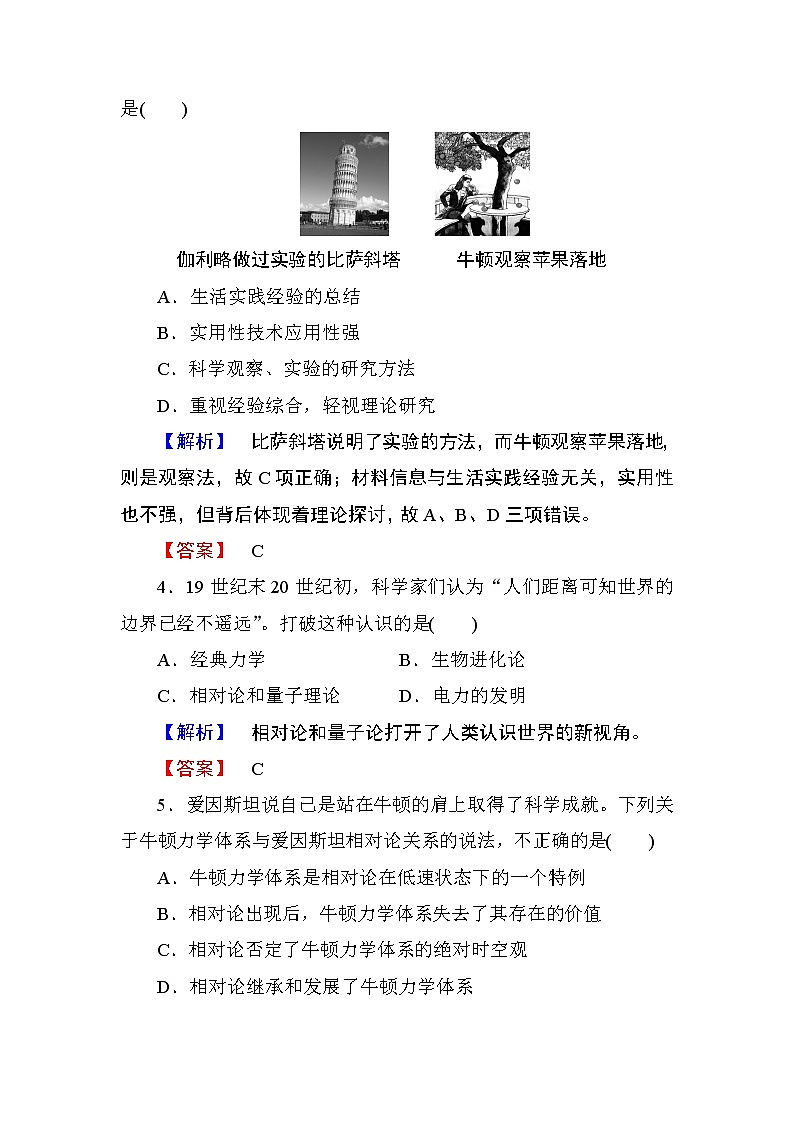 是(　　)

伽利略做过实验的比萨斜塔　　牛顿观察苹果落地

A．生活实践经验的总结

B．实用性技术应用性强

C．科学观察、实验的研究方法

D．重视经验综合，轻视理论研究

【解析】　比萨斜塔说明了实验的方法，而牛顿观察苹果落地，则是观察法，故C项正确；材料信息与生活实践经验无关，实用性也不强，但背后体现着理论探讨，故A、B、D三项错误。

【答案】　C

4．19世纪末20世纪初，科学家们认为“人们距离可知世界的边界已经不遥远”。打破这种认识的是(　　)

A．经典力学　　B．生物进化论

C．相对论和量子理论　　D．电力的发明

【解析】　相对论和量子论打开了人类认识世界的新视角。

【答案】　C

5．爱因斯坦说自己是站在牛顿的肩上取得了科学成就。下列关于牛顿力学体系与爱因斯坦相对论关系的说法，不正确的是(　　)

A．牛顿力学体系是相对论在低速状态下的一个特例

B．相对论出现后，牛顿力学体系失去了其存在的价值

C．相对论否定了牛顿力学体系的绝对时空观

D．相对论继承和发展了牛顿力学体系